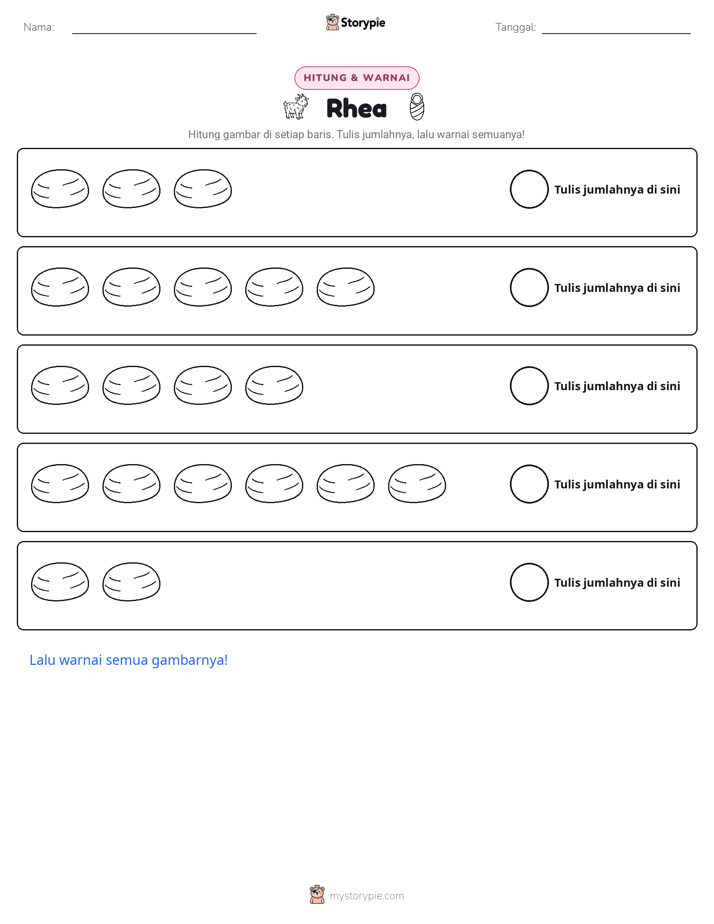 Nama: ____ Storypie Tanggal: ____

HITUNG & WARNAI

Rhea

Hitung gambar di setiap baris. Tulis jumlahnya, lalu warnai semuanya!

Tulis jumlahnya di sini

Tulis jumlahnya di sini

Tulis jumlahnya di sini

Tulis jumlahnya di sini

Tulis jumlahnya di sini

Lalu warnai semua gambarnya!

mystorypie.com